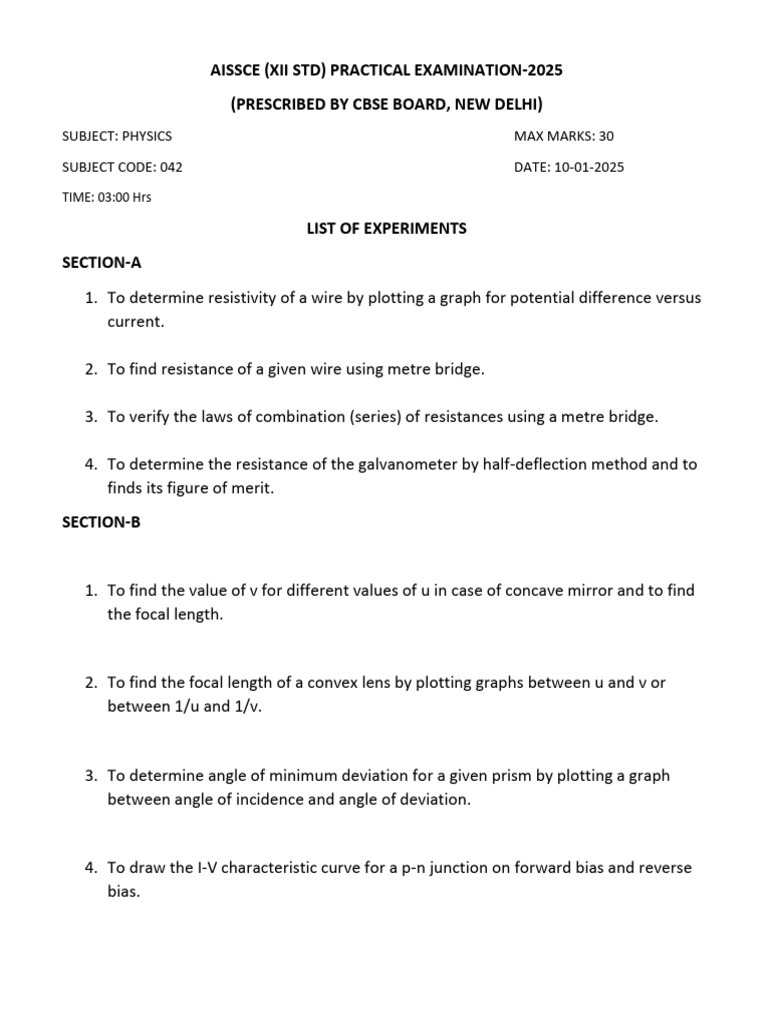 AISSCE (XII STD) PRACTICAL EXAMINATION-2025

(PRESCRIBED BY CBSE BOARD, NEW DELHI)

SUBJECT: PHYSICS

MAX MARKS: 30

SUBJECT CODE: 042

DATE: 10-01-2025

TIME: 03:00 Hrs

LIST OF EXPERIMENTS

SECTION-A

1. To determine resistivity of a wire by plotting a graph for potential difference versus current.

2. To find resistance of a given wire using metre bridge.

3. To verify the laws of combination (series) of resistances using a metre bridge.

4. To determine the resistance of the galvanometer by half-deflection method and to finds its figure of merit.

SECTION-B

1. To find the value of v for different values of u in case of concave mirror and to find the focal length.

2. To find the focal length of a convex lens by plotting graphs between u and v or between 1/u and 1/v.

3. To determine angle of minimum deviation for a given prism by plotting a graph between angle of incidence and angle of deviation.

4. To draw the I-V characteristic curve for a p-n junction on forward bias and reverse bias.